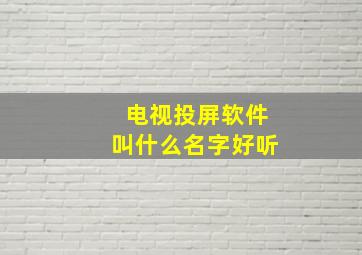 电视投屏软件
叫什么名字好听